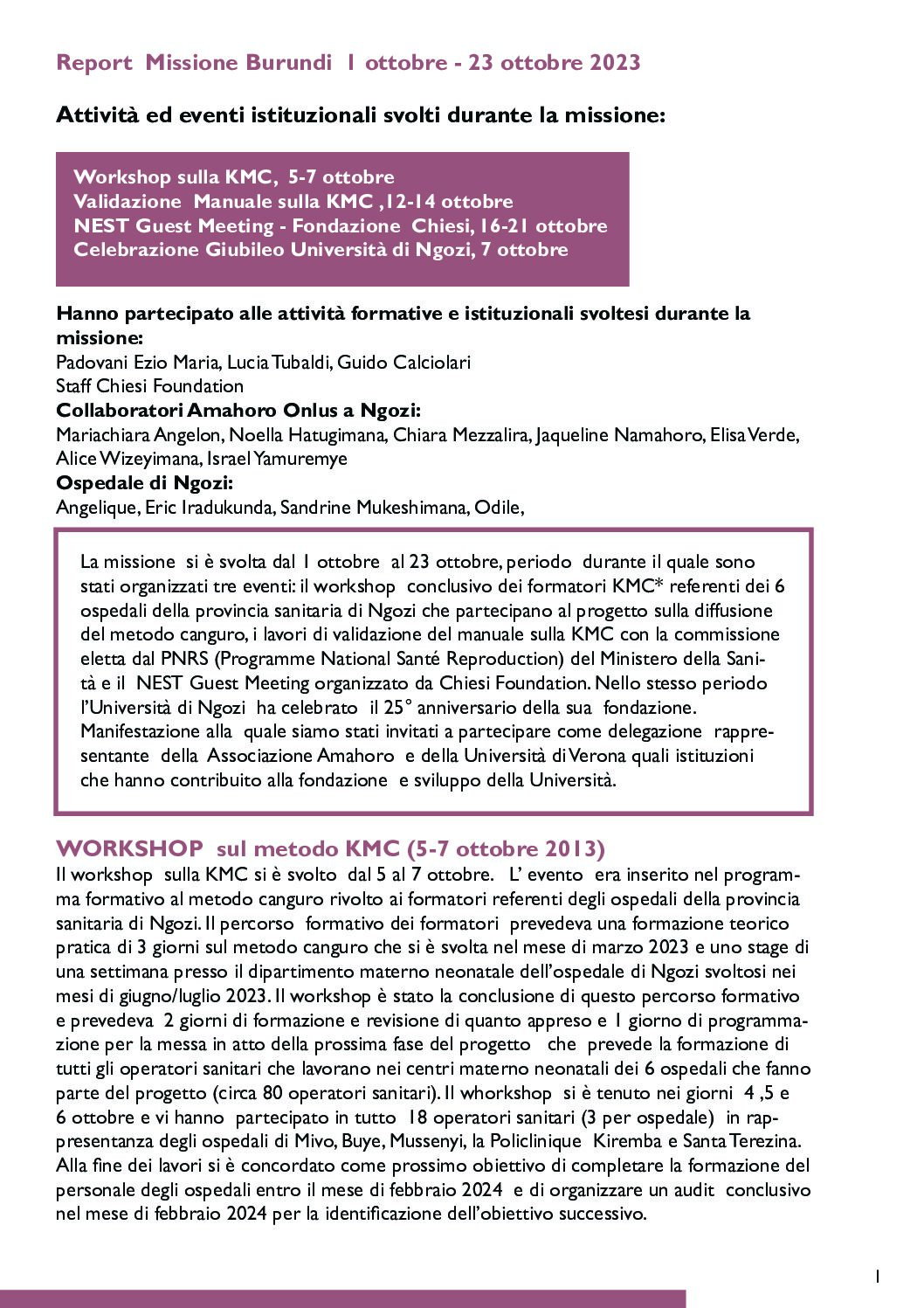 Report Missione Burundi 1 ottobre - 23 ottobre 2023

Attività ed eventi istituzionali svolti durante la missione:

Workshop sulla KMC, 5-7 ottobre
Validazione Manuale sulla KMC ,12-14 ottobre
NEST Guest Meeting - Fondazione Chiesi, 16-21 ottobre
Celebrazione Giubileo Università di Ngozi, 7 ottobre

Hanno partecipato alle attività formative e istituzionali svoltesi durante la missione:
Padovani Ezio Maria, Lucia Tubaldi, Guido Calciolari
Staff Chiesi Foundation
Collaboratori Amahoro Onlus a Ngozi:
Mariachiara Angelon, Noella Hatugimana, Chiara Mezzalira, Jaqueline Namahoro, Elisa Verde, Alice Wizeyimana, Israel Yamuremye
Ospedale di Ngozi:
Angelique, Eric Iradukunda, Sandrine Mukeshimana, Odile,

La missione si è svolta dal 1 ottobre al 23 ottobre, periodo durante il quale sono stati organizzati tre eventi: il workshop conclusivo dei formatori KMC* referenti dei 6 ospedali della provincia sanitaria di Ngozi che partecipano al progetto sulla diffusione del metodo canguro, i lavori di validazione del manuale sulla KMC con la commissione eletta dal PNRS (Programme National Santé Reproduction) del Ministero della Sanità e il NEST Guest Meeting organizzato da Chiesi Foundation. Nello stesso periodo l'Università di Ngozi ha celebrato il 25° anniversario della sua fondazione. Manifestazione alla quale siamo stati invitati a partecipare come delegazione rappresentante della Associazione Amahoro e della Università di Verona quali istituzioni che hanno contribuito alla fondazione e sviluppo della Università.

WORKSHOP sul metodo KMC (5-7 ottobre 2013)
Il workshop sulla KMC si è svolto dal 5 al 7 ottobre. L' evento era inserito nel programma formativo al metodo canguro rivolto ai formatori referenti degli ospedali della provincia sanitaria di Ngozi. Il percorso formativo dei formatori prevedeva una formazione teorico pratica di 3 giorni sul metodo canguro che si è svolta nel mese di marzo 2023 e uno stage di una settimana presso il dipartimento materno neonatale dell'ospedale di Ngozi svoltosi nei mesi di giugno/luglio 2023. Il workshop è stato la conclusione di questo percorso formativo e prevedeva 2 giorni di formazione e revisione di quanto appreso e 1 giorno di programmazione per la messa in atto della prossima fase del progetto che prevede la formazione di tutti gli operatori sanitari che lavorano nei centri materno neonatali dei 6 ospedali che fanno parte del progetto (circa 80 operatori sanitari). Il whorkshop si è tenuto nei giorni 4 ,5 e 6 ottobre e vi hanno partecipato in tutto 18 operatori sanitari (3 per ospedale) in rappresentanza degli ospedali di Mivo, Buye, Mussenyi, la Policlinique Kiremba e Santa Terezina. Alla fine dei lavori si è concordato come prossimo obiettivo di completare la formazione del personale degli ospedali entro il mese di febbraio 2024 e di organizzare un audit conclusivo nel mese di febbraio 2024 per la identificazione dell'obiettivo successivo.

1